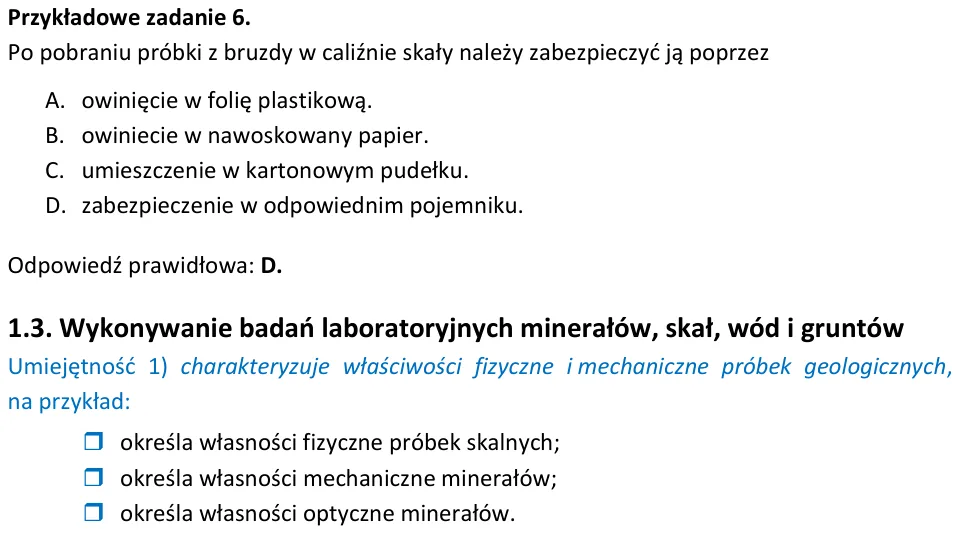 Przykładowe zadanie 6.
Po pobraniu próbki z bruzdy w caliźnie skały należy zabezpieczyć ją poprzez

A. owinięcie w folię plastikową.
B. owiniecie w nawoskowany papier.
C. umieszczenie w kartonowym pudełku.
D. zabezpieczenie w odpowiednim pojemniku.

Odpowiedź prawidłowa: D.

1.3. Wykonywanie badań laboratoryjnych minerałów, skał, wód i gruntów

Umiejętność 1) charakteryzuje właściwości fizyczne i mechaniczne próbek geologicznych, na przykład:

☐ określa własności fizyczne próbek skalnych;
☐ określa własności mechaniczne minerałów;
☐ określa własności optyczne minerałów.